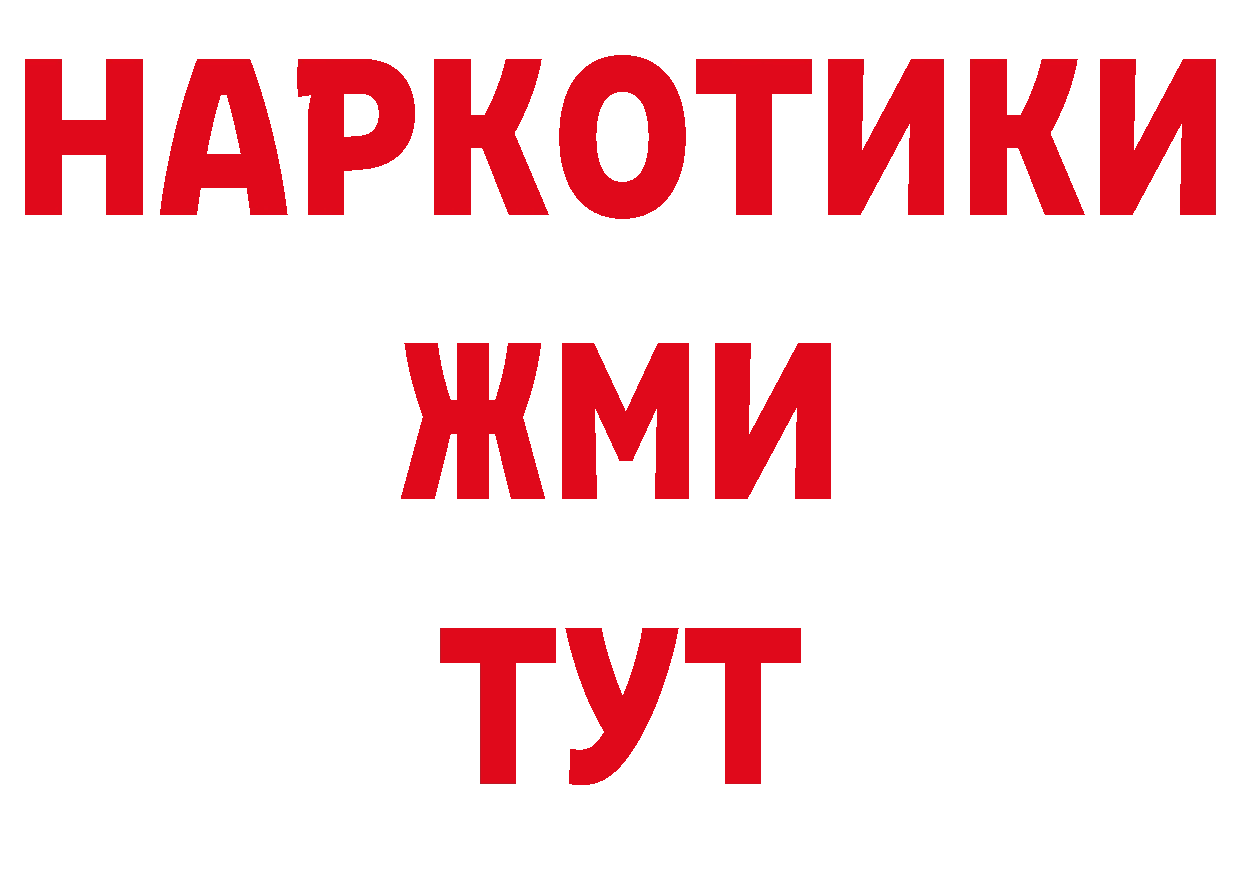 НАРКОТИКИ
ЖМИ
ТУТ